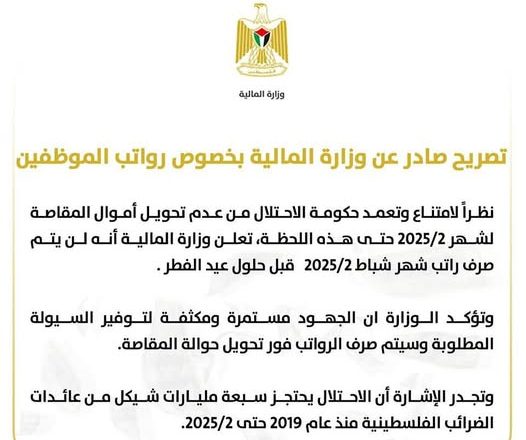 وزارة المالية

تصريح صادر عن وزارة المالية بخصوص رواتب الموظفين

نظراً لامتناع وتعمد حكومة الاحتلال من عدم تحويل أموال المقاصة لشهر 2025/2 حتى هذه اللحظة، تعلن وزارة المالية أنه لن يتم صرف راتب شهر شباط 2025/2 قبل حلول عيد الفطر .

وتؤكد الوزارة ان الجهود مستمرة ومكثفة لتوفير السيولة المطلوبة وسيتم صرف الرواتب فور تحويل حوالة المقاصة.

وتجدر الإشارة أن الاحتلال يحتجز سبعة مليارات شيكل من عائدات الضرائب الفلسطينية منذ عام 2019 حتى 2025/2.